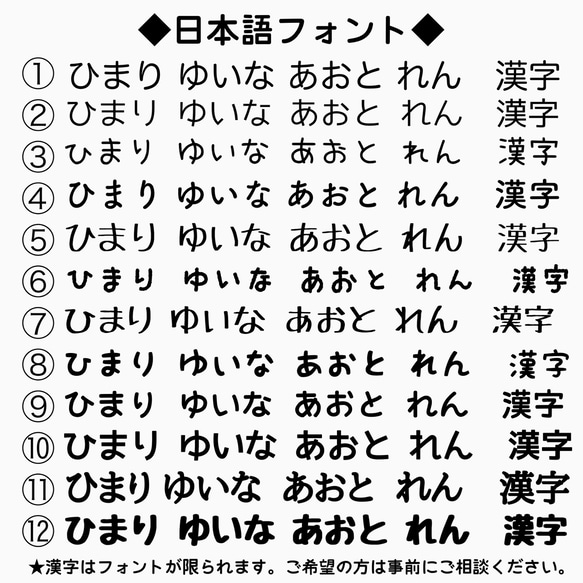 ◆日本語フォント◆

① ひまり ゆいな あおと れん 漢字

② ひまり ゆいな あおと れん 漢字

③ ひまり ゆいな あおと れん 漢字

④ ひまり ゆいな あおと れん 漢字

⑤ ひまり ゆいな あおと れん 漢字

⑥ ひまり ゆいな あおと れん 漢字

⑦ ひまり ゆいな あおと れん 漢字

⑧ ひまり ゆいな あおと れん 漢字

⑨ ひまり ゆいな あおと れん 漢字

⑩ ひまり ゆいな あおと れん 漢字

⑪ ひまり ゆいな あおと れん 漢字

⑫ ひまり ゆいな あおと れん 漢字

★漢字はフォントが限られます。ご希望の方は事前にご相談ください。